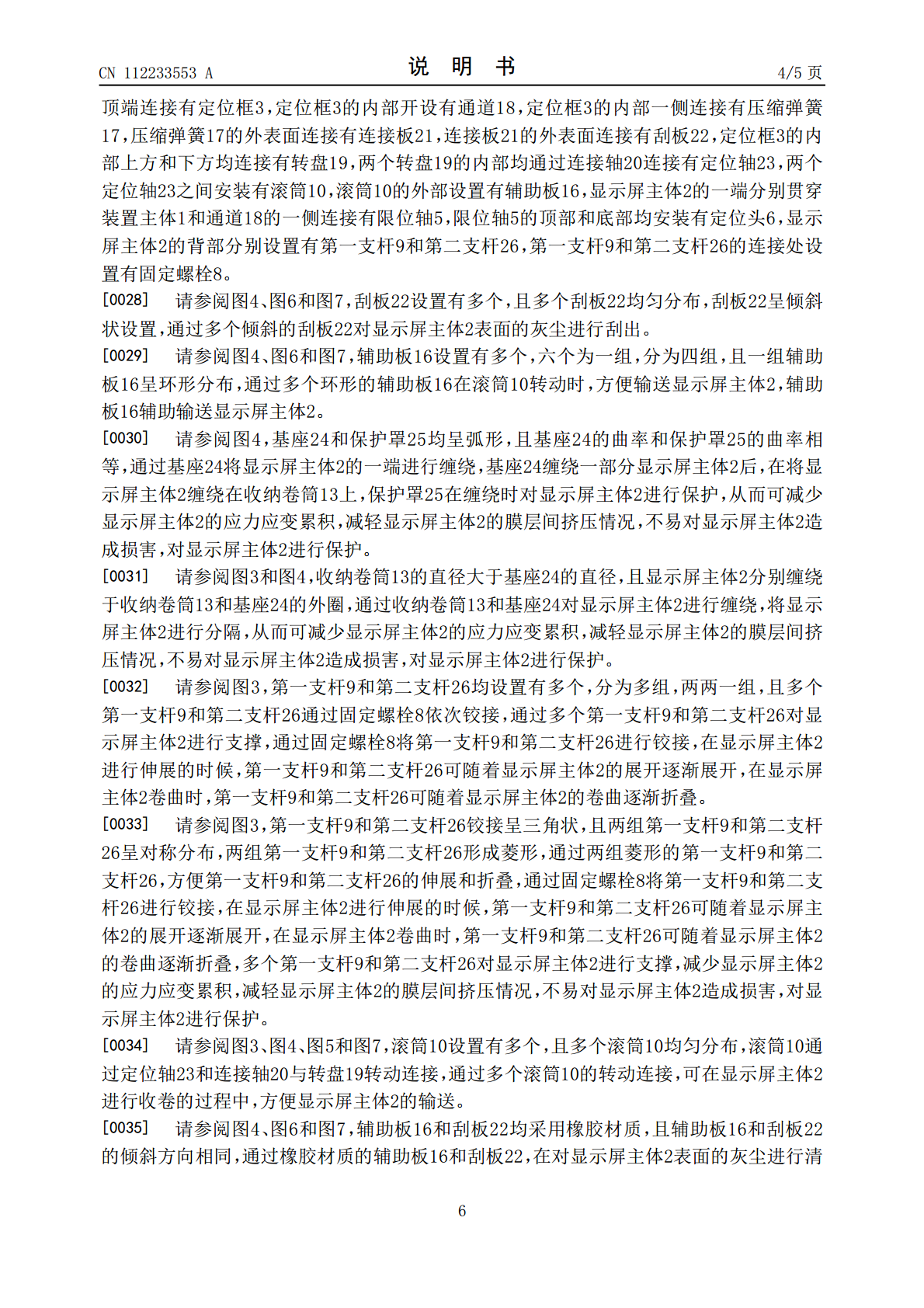 CN 112233553 A

说 明 书

4/5 页

顶端连接有定位框3，定位框3的内部开设有通道18，定位框3的内部一侧连接有压缩弹簧17，压缩弹簧17的外表面连接有连接板21，连接板21的外表面连接有刮板22，定位框3的内部上方和下方均连接有转盘19，两个转盘19的内部均通过连接轴20连接有定位轴23，两个定位轴23之间安装有滚筒10，滚筒10的外部设置有辅助板16，显示屏主体2的一端分别贯穿装置主体1和通道18的一侧连接有限位轴5，限位轴5的顶部和底部均安装有定位头6，显示屏主体2的背部分别设置有第一支杆9和第二支杆26，第一支杆9和第二支杆26的连接处设置有固定螺栓8。

[0028] 请参阅图4、图6和图7，刮板22设置有多个，且多个刮板22均匀分布，刮板22呈倾斜状设置，通过多个倾斜的刮板22对显示屏主体2表面的灰尘进行刮出。

[0029] 请参阅图4、图6和图7，辅助板16设置有多个，六个为一组，分为四组，且一组辅助板16呈环形分布，通过多个环形的辅助板16在滚筒10转动时，方便输送显示屏主体2，辅助板16辅助输送显示屏主体2。

[0030] 请参阅图4，基座24和保护罩25均呈弧形，且基座24的曲率和保护罩25的曲率相等，通过基座24将显示屏主体2的一端进行缠绕，基座24缠绕一部分显示屏主体2后，在将显示屏主体2缠绕在收纳卷筒13上，保护罩25在缠绕时对显示屏主体2进行保护，从而可减少显示屏主体2的应力应变累积，减轻显示屏主体2的膜层间挤压情况，不易对显示屏主体2造成损害，对显示屏主体2进行保护。

[0031] 请参阅图3和图4，收纳卷筒13的直径大于基座24的直径，且显示屏主体2分别缠绕于收纳卷筒13和基座24的外圈，通过收纳卷筒13和基座24对显示屏主体2进行缠绕，将显示屏主体2进行分隔，从而可减少显示屏主体2的应力应变累积，减轻显示屏主体2的膜层间挤压情况，不易对显示屏主体2造成损害，对显示屏主体2进行保护。

[0032] 请参阅图3，第一支杆9和第二支杆26均设置有多个，分为多组，两两一组，且多个第一支杆9和第二支杆26通过固定螺栓8依次铰接，通过多个第一支杆9和第二支杆26对显示屏主体2进行支撑，通过固定螺栓8将第一支杆9和第二支杆26进行铰接，在显示屏主体2进行伸展的时候，第一支杆9和第二支杆26可随着显示屏主体2的展开逐渐展开，在显示屏主体2卷曲时，第一支杆9和第二支杆26可随着显示屏主体2的卷曲逐渐折叠。

[0033] 请参阅图3，第一支杆9和第二支杆26铰接呈三角状，且两组第一支杆9和第二支杆26呈对称分布，两组第一支杆9和第二支杆26形成菱形，通过两组菱形的第一支杆9和第二支杆26，方便第一支杆9和第二支杆26的伸展和折叠，通过固定螺栓8将第一支杆9和第二支杆26进行铰接，在显示屏主体2进行伸展的时候，第一支杆9和第二支杆26可随着显示屏主体2的展开逐渐展开，在显示屏主体2卷曲时，第一支杆9和第二支杆26可随着显示屏主体2的卷曲逐渐折叠，多个第一支杆9和第二支杆26对显示屏主体2进行支撑，减少显示屏主体2的应力应变累积，减轻显示屏主体2的膜层间挤压情况，不易对显示屏主体2造成损害，对显示屏主体2进行保护。

[0034] 请参阅图3、图4、图5和图7，滚筒10设置有多个，且多个滚筒10均匀分布，滚筒10通过定位轴23和连接轴20与转盘19转动连接，通过多个滚筒10的转动连接，可在显示屏主体2进行收卷的过程中，方便显示屏主体2的输送。

[0035] 请参阅图4、图6和图7，辅助板16和刮板22均采用橡胶材质，且辅助板16和刮板22的倾斜方向相同，通过橡胶材质的辅助板16和刮板22，在对显示屏主体2表面的灰尘进行清

6